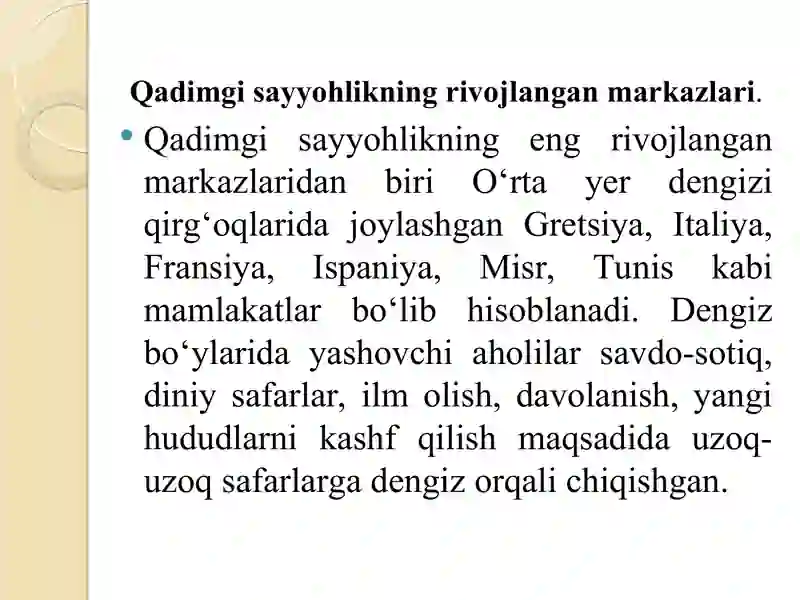 Qadimgi sayyohlikning rivojlangan markazlari.

• Qadimgi sayyohlikning eng rivojlangan markazlaridan biri O‘rta yer dengizi qirg‘oqlarida joylashgan Gretsiya, Italiya, Fransiya, Ispaniya, Misr, Tunis kabi mamlakatlar bo‘lib hisoblanadi. Dengiz bo‘ylarida yashovchi aholilar savdo-sotiq, diniy safarlar, ilm olish, davolanish, yangi hududlarni kashf qilish maqsadida uzoq-uzoq safarlarga dengiz orqali chiqishgan.